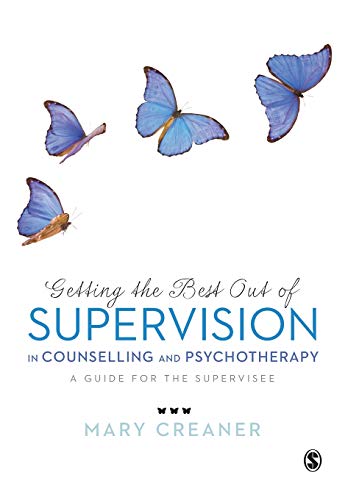 Getting the Best Out of
SUPERVISION
IN COUNSELLING AND PSYCHOTHERAPY
A GUIDE FOR THE SUPERVISEE

MARY CREANER

S